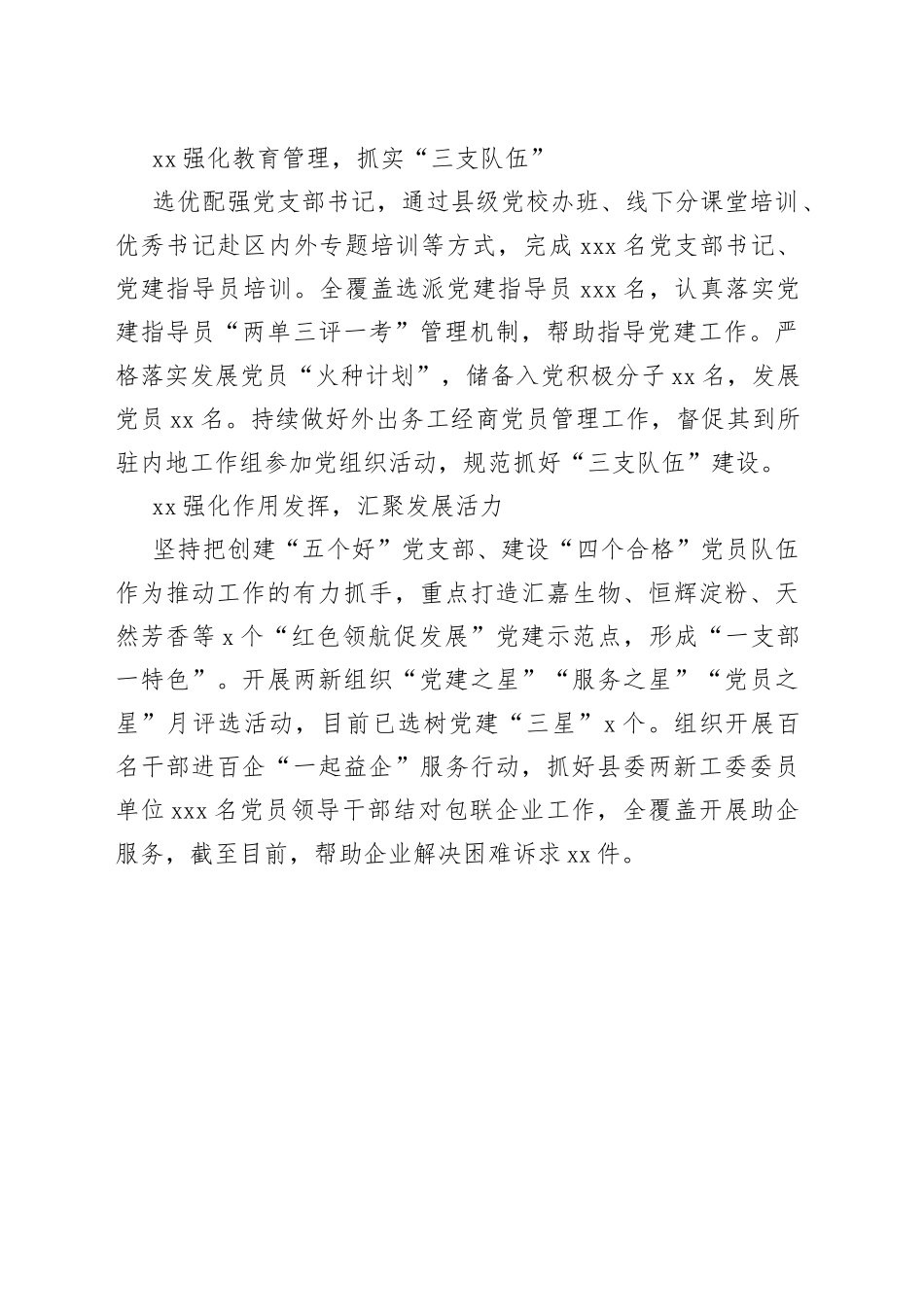 xx强化教育管理，抓实“三支队伍”

选优配强党支部书记，通过县级党校办班、线下分课堂培训、优秀书记赴区内外专题培训等方式，完成xxx名党支部书记、党建指导员培训。全覆盖选派党建指导员xxx名，认真落实党建指导员“两单三评一考”管理机制，帮助指导党建工作。严格落实发展党员“火种计划”，储备入党积极分子xx名，发展党员xx名。持续做好外出务工经商党员管理工作，督促其到所驻内地工作组参加党组织活动，规范抓好“三支队伍”建设。

xx强化作用发挥，汇聚发展活力

坚持把创建“五个好”党支部、建设“四个合格”党员队伍作为推动工作的有力抓手，重点打造汇嘉生物、恒辉淀粉、天然芳香等x个“红色领航促发展”党建示范点，形成“一支部一特色”。开展两新组织“党建之星”“服务之星”“党员之星”月评选活动，目前已选树党建“三星”x个。组织开展百名干部进百企“一起益企”服务行动，抓好县委两新工委委员单位xxx名党员领导干部结对包联企业工作，全覆盖开展助企服务，截至目前，帮助企业解决困难诉求xx件。